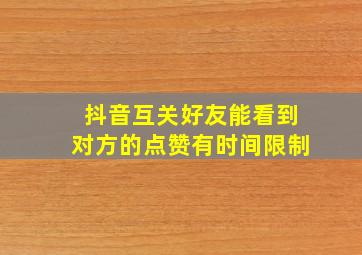 抖音互关好友能看到对方的点赞有时间限制